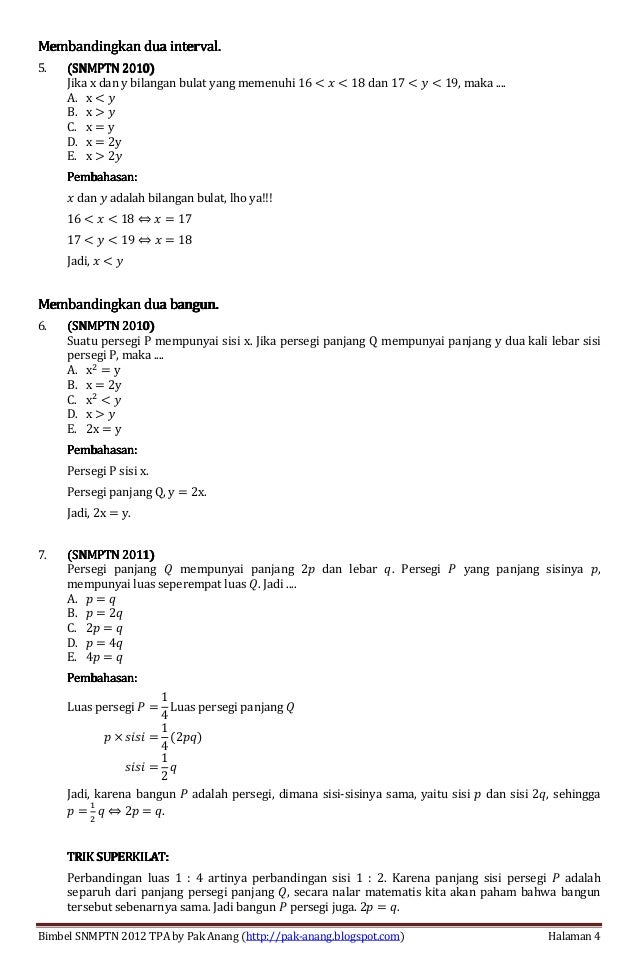 Membandingkan dua interval.

5. (SNMPTN 2010)
Jika x dan y bilangan bulat yang memenuhi $16 < x < 18$ dan $17 < y < 19$, maka ....
A. $x < y$
B. $x > y$
C. $x = y$
D. $x = 2y$
E. $x > 2y$

Pembahasan:
$x$ dan $y$ adalah bilangan bulat, lho ya!!!
$16 < x < 18 \Leftrightarrow x = 17$
$17 < y < 19 \Leftrightarrow x = 18$
Jadi, $x < y$

Membandingkan dua bangun.

6. (SNMPTN 2010)
Suatu persegi P mempunyai sisi x. Jika persegi panjang Q mempunyai panjang y dua kali lebar sisi persegi P, maka ....
A. $x^2 = y$
B. $x = 2y$
C. $x^2 < y$
D. $x > y$
E. $2x = y$

Pembahasan:
Persegi P sisi x.
Persegi panjang Q, $y = 2x$.
Jadi, $2x = y$.

7. (SNMPTN 2011)
Persegi panjang $Q$ mempunyai panjang $2p$ dan lebar $q$. Persegi $P$ yang panjang sisinya $p$, mempunyai luas seperempat luas $Q$. Jadi ....
A. $p = q$
B. $p = 2q$
C. $2p = q$
D. $p = 4q$
E. $4p = q$

Pembahasan:
Luas persegi $P = \frac{1}{4}$ Luas persegi panjang $Q$
$p \times sisi = \frac{1}{4}(2pq)$
$sisi = \frac{1}{2}q$
Jadi, karena bangun $P$ adalah persegi, dimana sisi-sisinya sama, yaitu sisi $p$ dan sisi $2q$, sehingga $p = \frac{1}{2}q \Leftrightarrow 2p = q$.

TRIK SUPERKILAT:
Perbandingan luas 1 : 4 artinya perbandingan sisi 1 : 2. Karena panjang sisi persegi $P$ adalah separuh dari panjang persegi panjang $Q$, secara nalar matematis kita akan paham bahwa bangun tersebut sebenarnya sama. Jadi bangun $P$ persegi juga. $2p = q$.

Bimbel SNMPTN 2012 TPA by Pak Anang (http://pak-anang.blogspot.com) Halaman 4